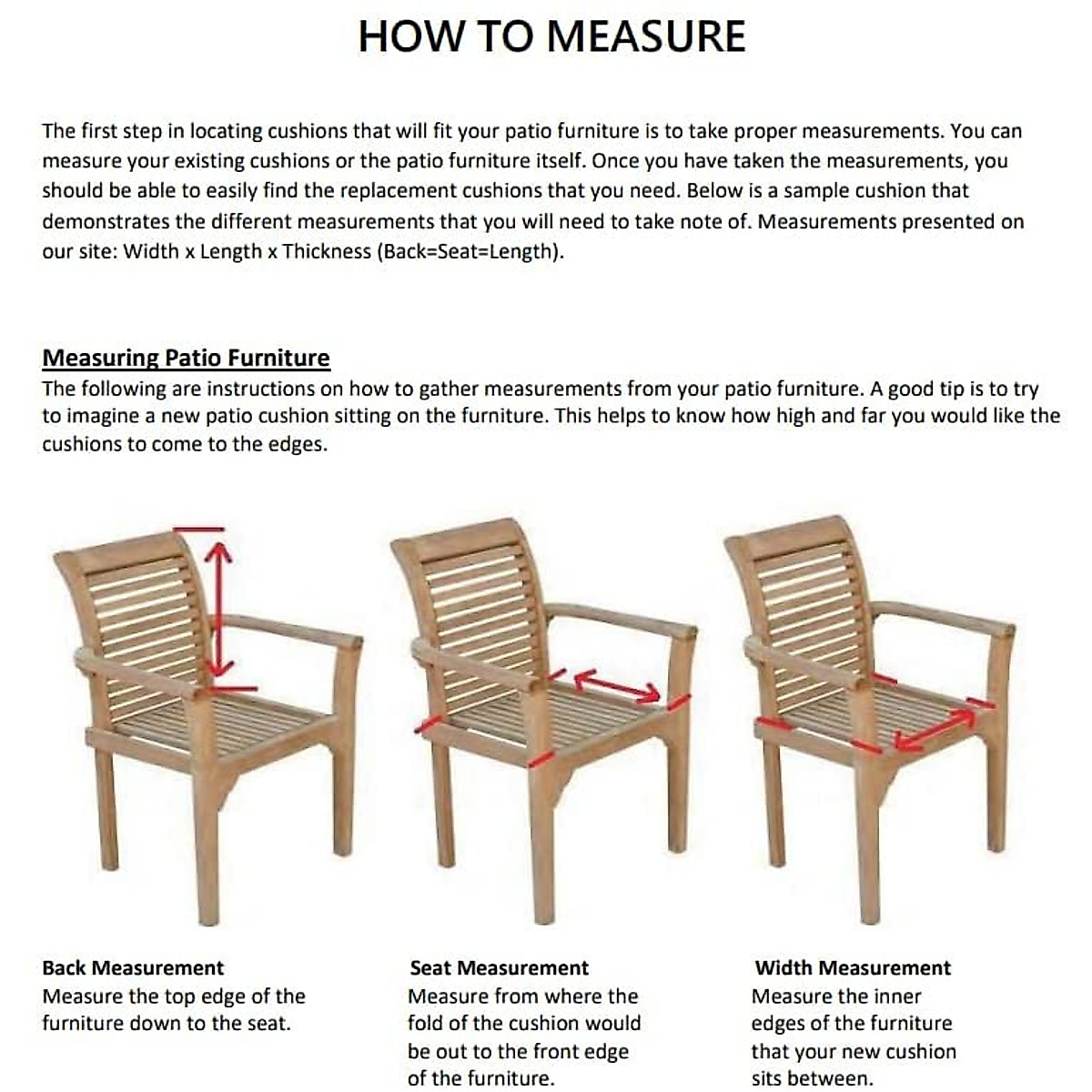 HOW TO MEASURE

The first step in locating cushions that will fit your patio furniture is to take proper measurements. You can measure your existing cushions or the patio furniture itself. Once you have taken the measurements, you should be able to easily find the replacement cushions that you need. Below is a sample cushion that demonstrates the different measurements that you will need to take note of. Measurements presented on our site: Width x Length x Thickness (Back=Seat=Length).

Measuring Patio Furniture
The following are instructions on how to gather measurements from your patio furniture. A good tip is to try to imagine a new patio cushion sitting on the furniture. This helps to know how high and far you would like the cushions to come to the edges.

Back Measurement
Measure the top edge of the furniture down to the seat.

Seat Measurement
Measure from where the fold of the cushion would be out to the front edge of the furniture.

Width Measurement
Measure the inner edges of the furniture that your new cushion sits between.